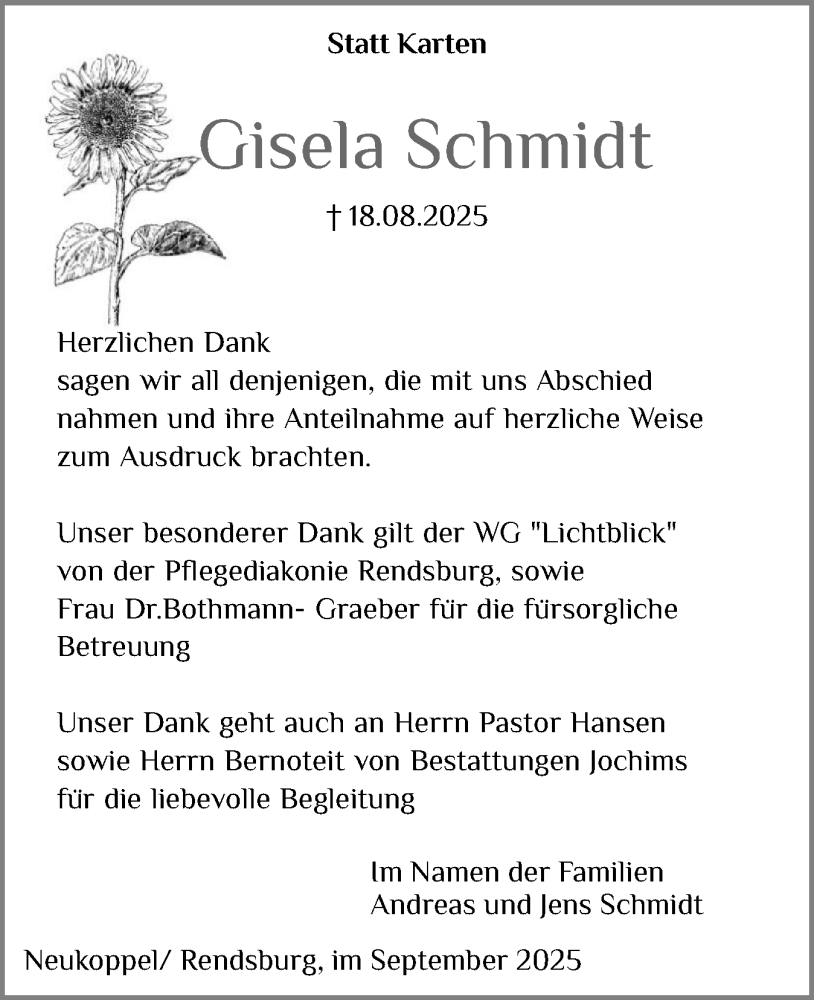 Statt Karten

Gisela Schmidt

† 18.08.2025

Herzlichen Dank
sagen wir all denjenigen, die mit uns Abschied nahmen und ihre Anteilnahme auf herzliche Weise zum Ausdruck brachten.

Unser besonderer Dank gilt der WG "Lichtblick" von der Pflegediakonie Rendsburg, sowie Frau Dr.Bothmann- Graeber für die fürsorgliche Betreuung

Unser Dank geht auch an Herrn Pastor Hansen sowie Herrn Bernoteit von Bestattungen Jochims für die liebevolle Begleitung

Im Namen der Familien
Andreas und Jens Schmidt

Neukoppel/ Rendsburg, im September 2025